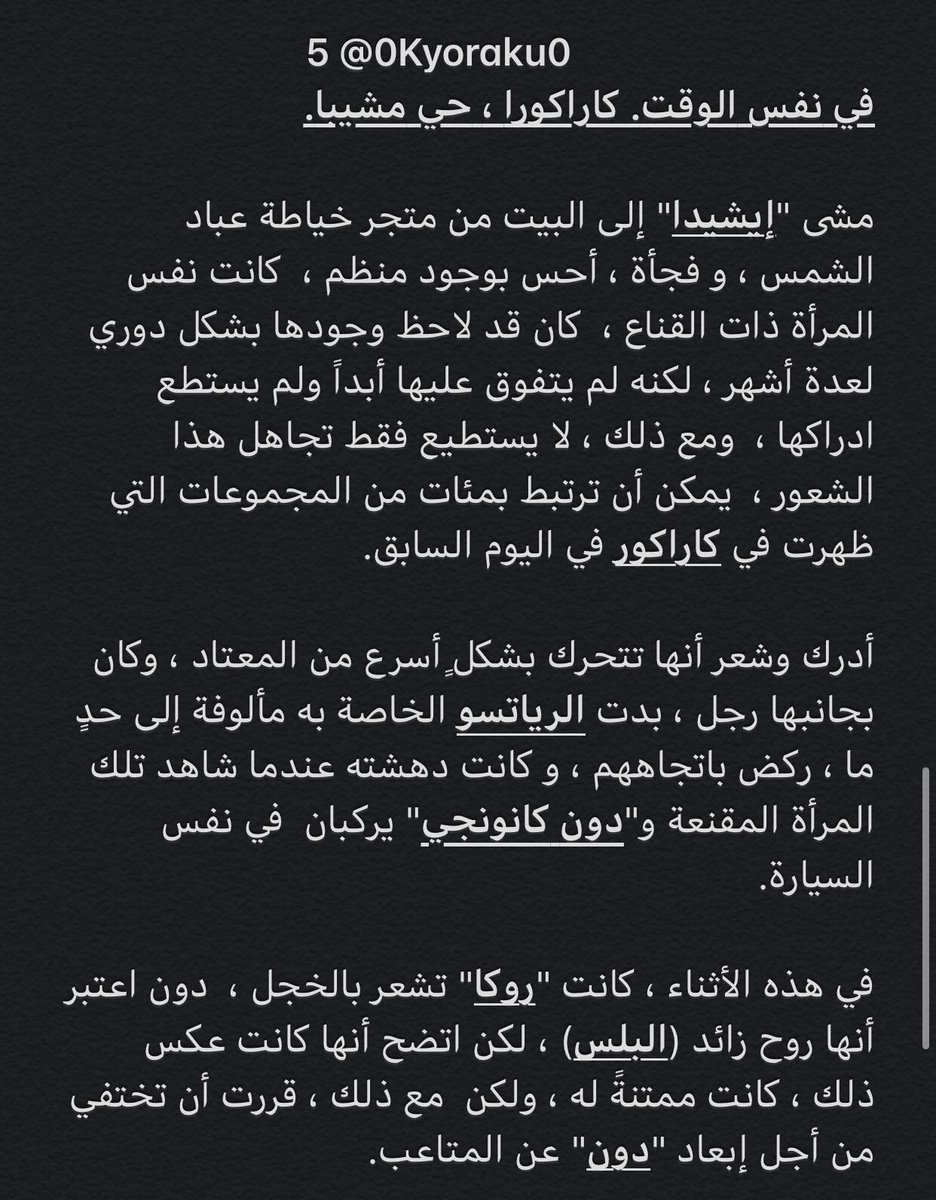 5 @0Kyoraku0
في نفس الوقت. كاراكورا ، حي مشيبا.

مشى "إيشيدا" إلى البيت من متجر خياطة عباد الشمس ، و فجأة ، أحس بوجود منظم ، كانت نفس المرأة ذات القناع ، كان قد لاحظ وجودها بشكل دوري لعدة أشهر ، لكنه لم يتفوق عليها أبداً ولم يستطع ادراكها ، ومع ذلك ، لا يستطيع فقط تجاهل هذا الشعور ، يمكن أن ترتبط بمئات من المجموعات التي ظهرت في كاراكور في اليوم السابق.

أدرك وشعر أنها تتحرك بشكلٍ أسرع من المعتاد ، وكان بجانبها رجل ، بدت الرياتسو الخاصة به مألوفة إلى حدٍ ما ، ركض باتجاههم ، و كانت دهشته عندما شاهد تلك المرأة المقنعة و"دون كانونجي" يركبان في نفس السيارة.

في هذه الأثناء ، كانت "روكا" تشعر بالخجل ، دون اعتبر أنها روح زائد (البلس) ، لكن اتضح أنها كانت عكس ذلك ، كانت ممتنةً له ، ولكن مع ذلك ، قررت أن تختفي من أجل إبعاد "دون" عن المتاعب.